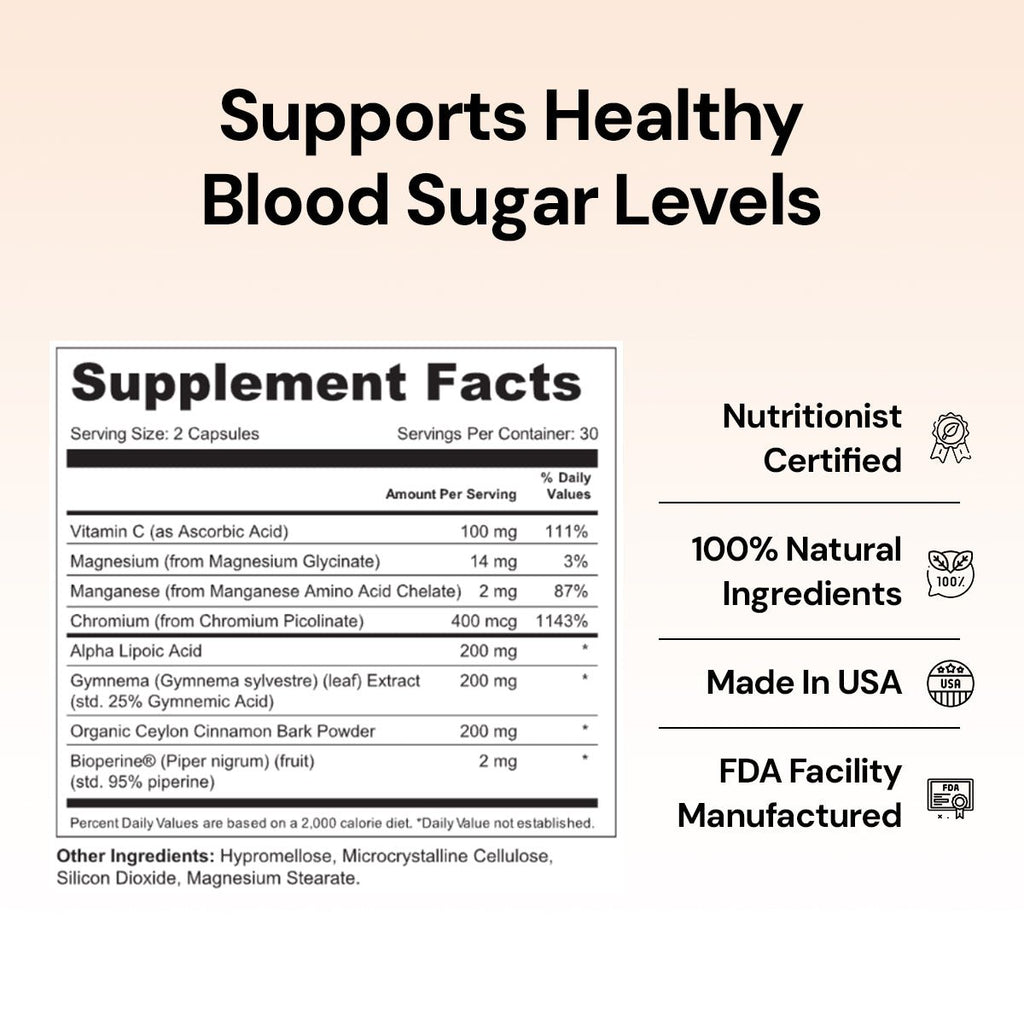 Supports Healthy Blood Sugar Levels

Supplement Facts

Serving Size: 2 Capsules Servings Per Container: 30

| | Amount Per Serving | % Daily Values |
|---|---|---|
| Vitamin C (as Ascorbic Acid) | 100 mg | 111% |
| Magnesium (from Magnesium Glycinate) | 14 mg | 3% |
| Manganese (from Manganese Amino Acid Chelate) | 2 mg | 87% |
| Chromium (from Chromium Picolinate) | 400 mcg | 1143% |
| Alpha Lipoic Acid | 200 mg | * |
| Gymnema (Gymnema sylvestre) (leaf) Extract (std. 25% Gymnemic Acid) | 200 mg | * |
| Organic Ceylon Cinnamon Bark Powder | 200 mg | * |
| Bioperine® (Piper nigrum) (fruit) (std. 95% piperine) | 2 mg | * |

Percent Daily Values are based on a 2,000 calorie diet. *Daily Value not established.

Other Ingredients: Hypromellose, Microcrystalline Cellulose, Silicon Dioxide, Magnesium Stearate.

Nutritionist Certified

100% Natural Ingredients

100%

Made In USA

USA

FDA Facility Manufactured

FDA